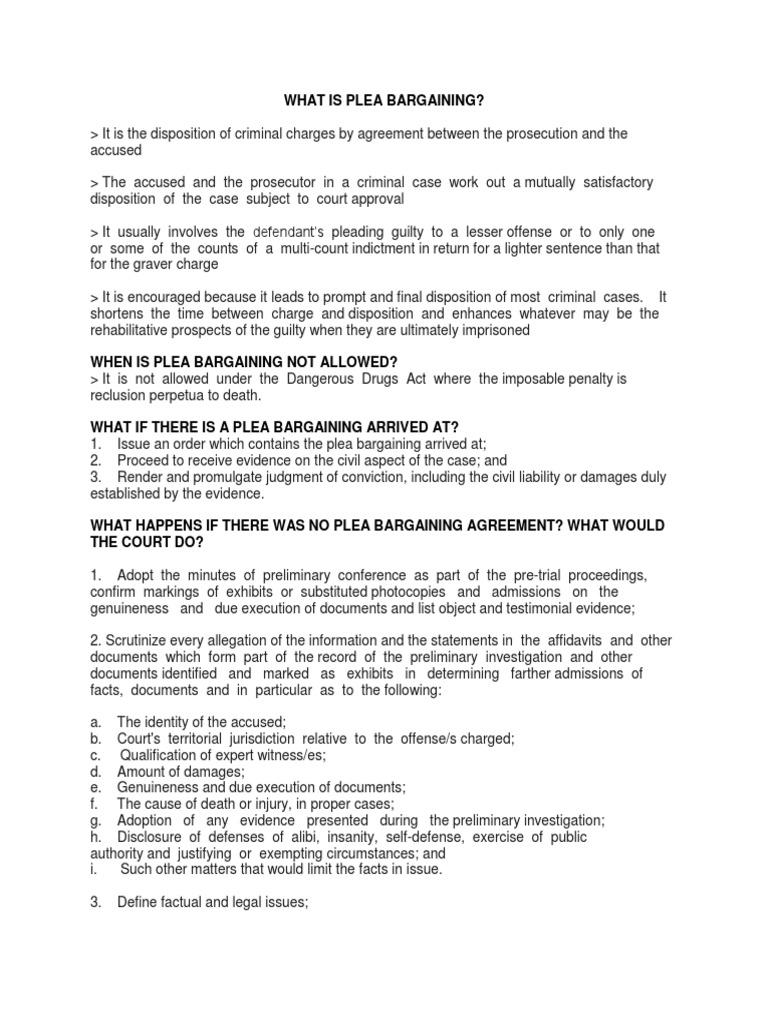 WHAT IS PLEA BARGAINING?

> It is the disposition of criminal charges by agreement between the prosecution and the accused

> The accused and the prosecutor in a criminal case work out a mutually satisfactory disposition of the case subject to court approval

> It usually involves the defendant's pleading guilty to a lesser offense or to only one or some of the counts of a multi-count indictment in return for a lighter sentence than that for the graver charge

> It is encouraged because it leads to prompt and final disposition of most criminal cases. It shortens the time between charge and disposition and enhances whatever may be the rehabilitative prospects of the guilty when they are ultimately imprisoned

WHEN IS PLEA BARGAINING NOT ALLOWED?
> It is not allowed under the Dangerous Drugs Act where the imposable penalty is reclusion perpetua to death.

WHAT IF THERE IS A PLEA BARGAINING ARRIVED AT?
1. Issue an order which contains the plea bargaining arrived at;
2. Proceed to receive evidence on the civil aspect of the case; and
3. Render and promulgate judgment of conviction, including the civil liability or damages duly established by the evidence.

WHAT HAPPENS IF THERE WAS NO PLEA BARGAINING AGREEMENT? WHAT WOULD THE COURT DO?

1. Adopt the minutes of preliminary conference as part of the pre-trial proceedings, confirm markings of exhibits or substituted photocopies and admissions on the genuineness and due execution of documents and list object and testimonial evidence;

2. Scrutinize every allegation of the information and the statements in the affidavits and other documents which form part of the record of the preliminary investigation and other documents identified and marked as exhibits in determining farther admissions of facts, documents and in particular as to the following:

a. The identity of the accused;
b. Court's territorial jurisdiction relative to the offense/s charged;
c. Qualification of expert witness/es;
d. Amount of damages;
e. Genuineness and due execution of documents;
f. The cause of death or injury, in proper cases;
g. Adoption of any evidence presented during the preliminary investigation;
h. Disclosure of defenses of alibi, insanity, self-defense, exercise of public authority and justifying or exempting circumstances; and
i. Such other matters that would limit the facts in issue.

3. Define factual and legal issues;